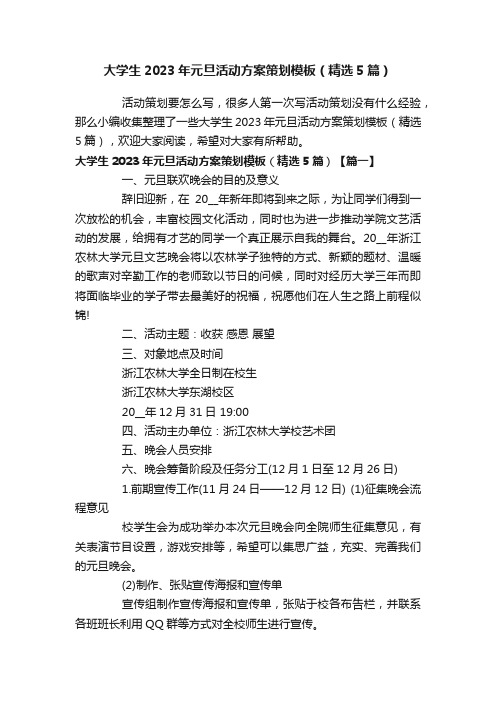 大学生 2023 年元旦活动方案策划模板（精选 5 篇）

活动策划要怎么写，很多人第一次写活动策划没有什么经验，那么小编收集整理了一些大学生 2023 年元旦活动方案策划模板（精选 5 篇），欢迎大家阅读，希望对大家有所帮助。

大学生 2023 年元旦活动方案策划模板（精选 5 篇）【篇一】

一、元旦联欢晚会的目的及意义

辞旧迎新，在 20__年新年即将到来之际，为让同学们得到一次放松的机会，丰富校园文化活动，同时也为进一步推动学院文艺活动的发展，给拥有才艺的同学一个真正展示自我的舞台。20__年浙江农林大学元旦文艺晚会将以农林学子独特的方式、新颖的题材、温暖的歌声对辛勤工作的老师致以节日的问候，同时对经历大学三年而即将面临毕业的学子带去最美好的祝福，祝愿他们在人生之路上前程似锦!

二、活动主题：收获 感恩 展望

三、对象地点及时间

浙江农林大学全日制在校生

浙江农林大学东湖校区

20__年 12 月 31 日 19:00

四、活动主办单位：浙江农林大学校艺术团

五、晚会人员安排

六、晚会筹备阶段及任务分工(12 月 1 日至 12 月 26 日)

1.前期宣传工作(11 月 24 日——12 月 12 日) (1)征集晚会流程意见

校学生会为成功举办本次元旦晚会向全院师生征集意见，有关表演节目设置，游戏安排等，希望可以集思广益，充实、完善我们的元旦晚会。

(2)制作、张贴宣传海报和宣传单

宣传组制作宣传海报和宣传单，张贴于校各布告栏，并联系各班班长利用 QQ 群等方式对全校师生进行宣传。